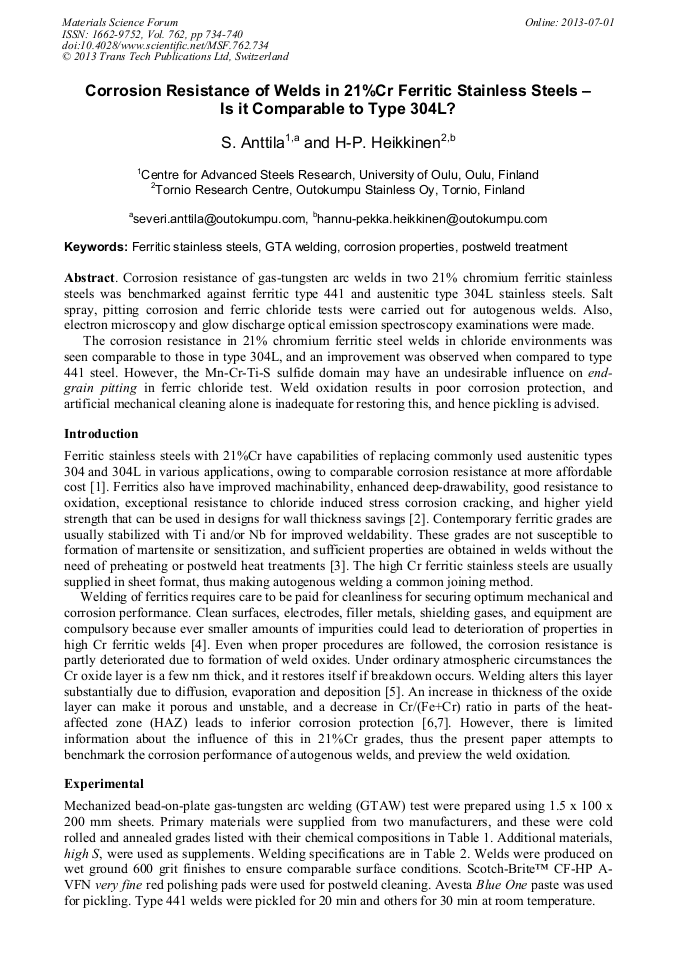 Materials Science Forum
ISSN: 1662-9752, Vol. 762, pp 734-740
doi:10.4028/www.scientific.net/MSF.762.734
© 2013 Trans Tech Publications Ltd, Switzerland

Online: 2013-07-01

Corrosion Resistance of Welds in 21%Cr Ferritic Stainless Steels – Is it Comparable to Type 304L?

S. Anttila$^{1,a}$ and H-P. Heikkinen$^{2,b}$

$^1$Centre for Advanced Steels Research, University of Oulu, Oulu, Finland
$^2$Tornio Research Centre, Outokumpu Stainless Oy, Tornio, Finland

$^a$severi.anttila@outokumpu.com, $^b$hannu-pekka.heikkinen@outokumpu.com

Keywords: Ferritic stainless steels, GTA welding, corrosion properties, postweld treatment

Abstract. Corrosion resistance of gas-tungsten arc welds in two 21% chromium ferritic stainless steels was benchmarked against ferritic type 441 and austenitic type 304L stainless steels. Salt spray, pitting corrosion and ferric chloride tests were carried out for autogenous welds. Also, electron microscopy and glow discharge optical emission spectroscopy examinations were made.

The corrosion resistance in 21% chromium ferritic steel welds in chloride environments was seen comparable to those in type 304L, and an improvement was observed when compared to type 441 steel. However, the Mn-Cr-Ti-S sulfide domain may have an undesirable influence on end-grain pitting in ferric chloride test. Weld oxidation results in poor corrosion protection, and artificial mechanical cleaning alone is inadequate for restoring this, and hence pickling is advised.

Introduction

Ferritic stainless steels with 21%Cr have capabilities of replacing commonly used austenitic types 304 and 304L in various applications, owing to comparable corrosion resistance at more affordable cost [1]. Ferritics also have improved machinability, enhanced deep-drawability, good resistance to oxidation, exceptional resistance to chloride induced stress corrosion cracking, and higher yield strength that can be used in designs for wall thickness savings [2]. Contemporary ferritic grades are usually stabilized with Ti and/or Nb for improved weldability. These grades are not susceptible to formation of martensite or sensitization, and sufficient properties are obtained in welds without the need of preheating or postweld heat treatments [3]. The high Cr ferritic stainless steels are usually supplied in sheet format, thus making autogenous welding a common joining method.

Welding of ferritics requires care to be paid for cleanliness for securing optimum mechanical and corrosion performance. Clean surfaces, electrodes, filler metals, shielding gases, and equipment are compulsory because ever smaller amounts of impurities could lead to deterioration of properties in high Cr ferritic welds [4]. Even when proper procedures are followed, the corrosion resistance is partly deteriorated due to formation of weld oxides. Under ordinary atmospheric circumstances the Cr oxide layer is a few nm thick, and it restores itself if breakdown occurs. Welding alters this layer substantially due to diffusion, evaporation and deposition [5]. An increase in thickness of the oxide layer can make it porous and unstable, and a decrease in Cr/(Fe+Cr) ratio in parts of the heat-affected zone (HAZ) leads to inferior corrosion protection [6,7]. However, there is limited information about the influence of this in 21%Cr grades, thus the present paper attempts to benchmark the corrosion performance of autogenous welds, and preview the weld oxidation.

Experimental

Mechanized bead-on-plate gas-tungsten arc welding (GTAW) test were prepared using 1.5 x 100 x 200 mm sheets. Primary materials were supplied from two manufacturers, and these were cold rolled and annealed grades listed with their chemical compositions in Table 1. Additional materials, high S, were used as supplements. Welding specifications are in Table 2. Welds were produced on wet ground 600 grit finishes to ensure comparable surface conditions. Scotch-Brite™ CF-HP A-VFN very fine red polishing pads were used for postweld cleaning. Avesta Blue One paste was used for pickling. Type 441 welds were pickled for 20 min and others for 30 min at room temperature.